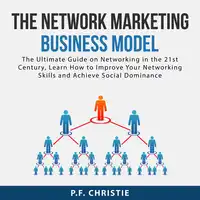 THE NETWORK MARKETING BUSINESS MODEL

The Ultimate Guide on Networking in the 21st Century, Learn How to Improve Your Networking Skills and Achieve Social Dominance

P.F. CHRISTIE